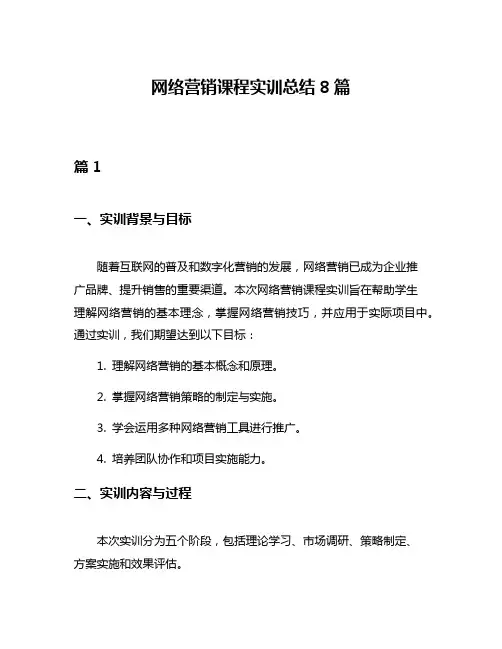 网络营销课程实训总结 8 篇

篇 1

一、实训背景与目标

随着互联网的普及和数字化营销的发展，网络营销已成为企业推广品牌、提升销售的重要渠道。本次网络营销课程实训旨在帮助学生理解网络营销的基本理念，掌握网络营销技巧，并应用于实际项目中。通过实训，我们期望达到以下目标：

1. 理解网络营销的基本概念和原理。

2. 掌握网络营销策略的制定与实施。

3. 学会运用多种网络营销工具进行推广。

4. 培养团队协作和项目实施能力。

二、实训内容与过程

本次实训分为五个阶段，包括理论学习、市场调研、策略制定、方案实施和效果评估。